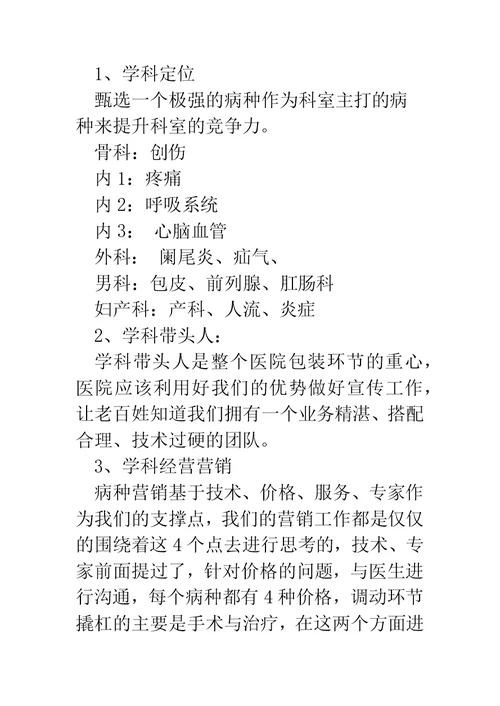 1、学科定位

甄选一个极强的病种作为科室主打的病种来提升科室的竞争力。

骨科：创伤

内 1：疼痛

内 2：呼吸系统

内 3： 心脑血管

外科： 阑尾炎、疝气、

男科：包皮、前列腺、肛肠科

妇产科：产科、人流、炎症

2、学科带头人：

学科带头人是整个医院包装环节的重心，医院应该利用好我们的优势做好宣传工作，让老百姓知道我们拥有一个业务精湛、搭配合理、技术过硬的团队。

3、学科经营营销

病种营销基于技术、价格、服务、专家作为我们的支撑点，我们的营销工作都是仅仅的围绕着这 4 个点去进行思考的，技术、专家前面提过了，针对价格的问题，与医生进行沟通，每个病种都有 4 种价格，调动环节撬杠的主要是手术与治疗，在这两个方面进